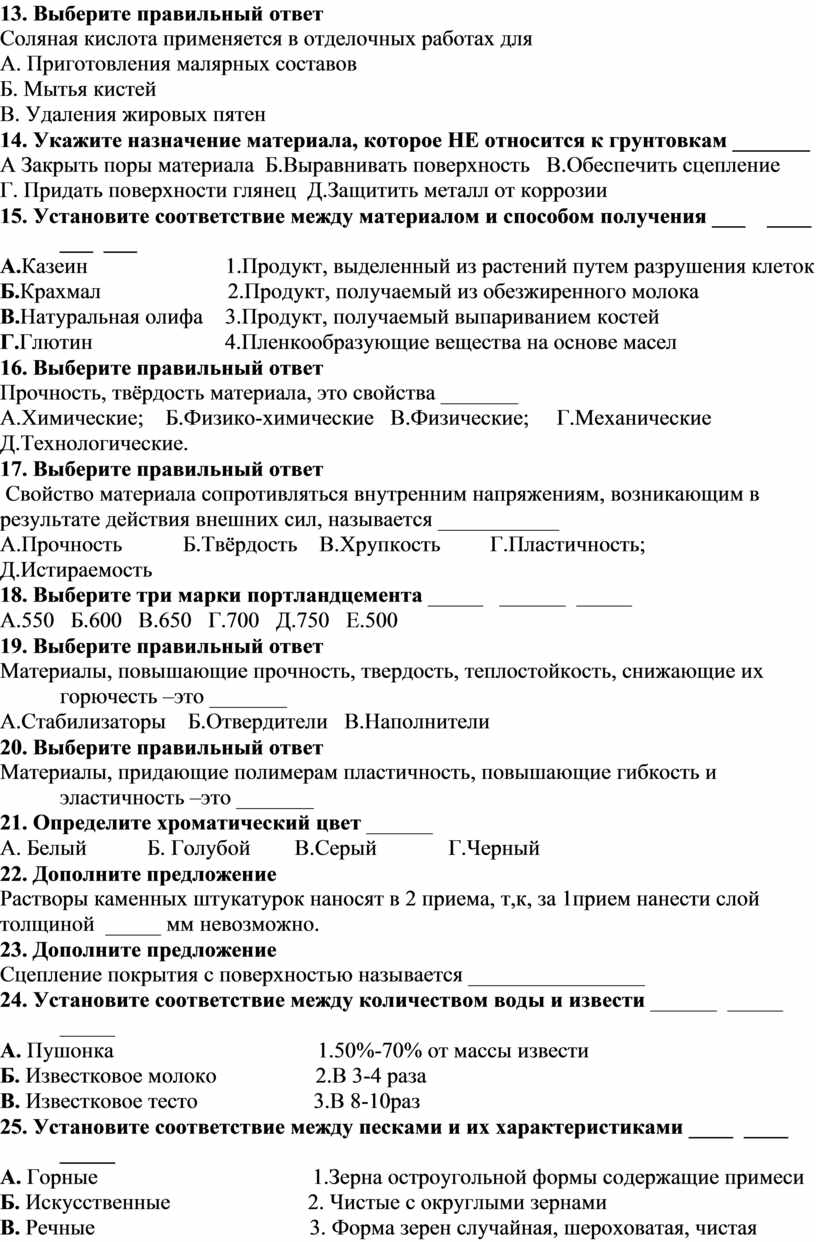 **13. Выберите правильный ответ**
Соляная кислота применяется в отделочных работах для
А. Приготовления малярных составов
Б. Мытья кистей
В. Удаления жировых пятен
**14. Укажите назначение материала, которое НЕ относится к грунтовкам _______**
А Закрыть поры материала Б.Выравнивать поверхность В.Обеспечить сцепление
Г. Придать поверхности глянец Д.Защитить металл от коррозии
**15. Установите соответствие между материалом и способом получения ___ ____ ___ ___**
**А.**Казеин 1.Продукт, выделенный из растений путем разрушения клеток
**Б.**Крахмал 2.Продукт, получаемый из обезжиренного молока
**В.**Натуральная олифа 3.Продукт, получаемый выпариванием костей
**Г.**Глютин 4.Пленкообразующие вещества на основе масел
**16. Выберите правильный ответ**
Прочность, твёрдость материала, это свойства _______
А.Химические; Б.Физико-химические В.Физические; Г.Механические
Д.Технологические.
**17. Выберите правильный ответ**
Свойство материала сопротивляться внутренним напряжениям, возникающим в результате действия внешних сил, называется ___________
А.Прочность Б.Твёрдость В.Хрупкость Г.Пластичность;
Д.Истираемость
**18. Выберите три марки портландцемента _____ ______ _____**
А.550 Б.600 В.650 Г.700 Д.750 Е.500
**19. Выберите правильный ответ**
Материалы, повышающие прочность, твердость, теплостойкость, снижающие их горючесть –это _______
А.Стабилизаторы Б.Отвердители В.Наполнители
**20. Выберите правильный ответ**
Материалы, придающие полимерам пластичность, повышающие гибкость и эластичность –это _______
**21. Определите хроматический цвет ______**
А. Белый Б. Голубой В.Серый Г.Черный
**22. Дополните предложение**
Растворы каменных штукатурок наносят в 2 приема, т,к, за 1прием нанести слой толщиной _____ мм невозможно.
**23. Дополните предложение**
Сцепление покрытия с поверхностью называется ________________
**24. Установите соответствие между количеством воды и извести ______ _____ _____**
**А.** Пушонка 1.50%-70% от массы извести
**Б.** Известковое молоко 2.В 3-4 раза
**В.** Известковое тесто 3.В 8-10раз
**25. Установите соответствие между песками и их характеристиками ____ ____ _____**
**А.** Горные 1.Зерна остроугольной формы содержащие примеси
**Б.** Искусственные 2. Чистые с округлыми зернами
**В.** Речные 3. Форма зерен случайная, шероховатая, чистая